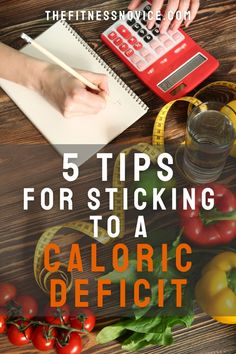 THEFITNESSNOVICE.COM

5 TIPS FOR STICKING TO A CALORIC DEFICIT